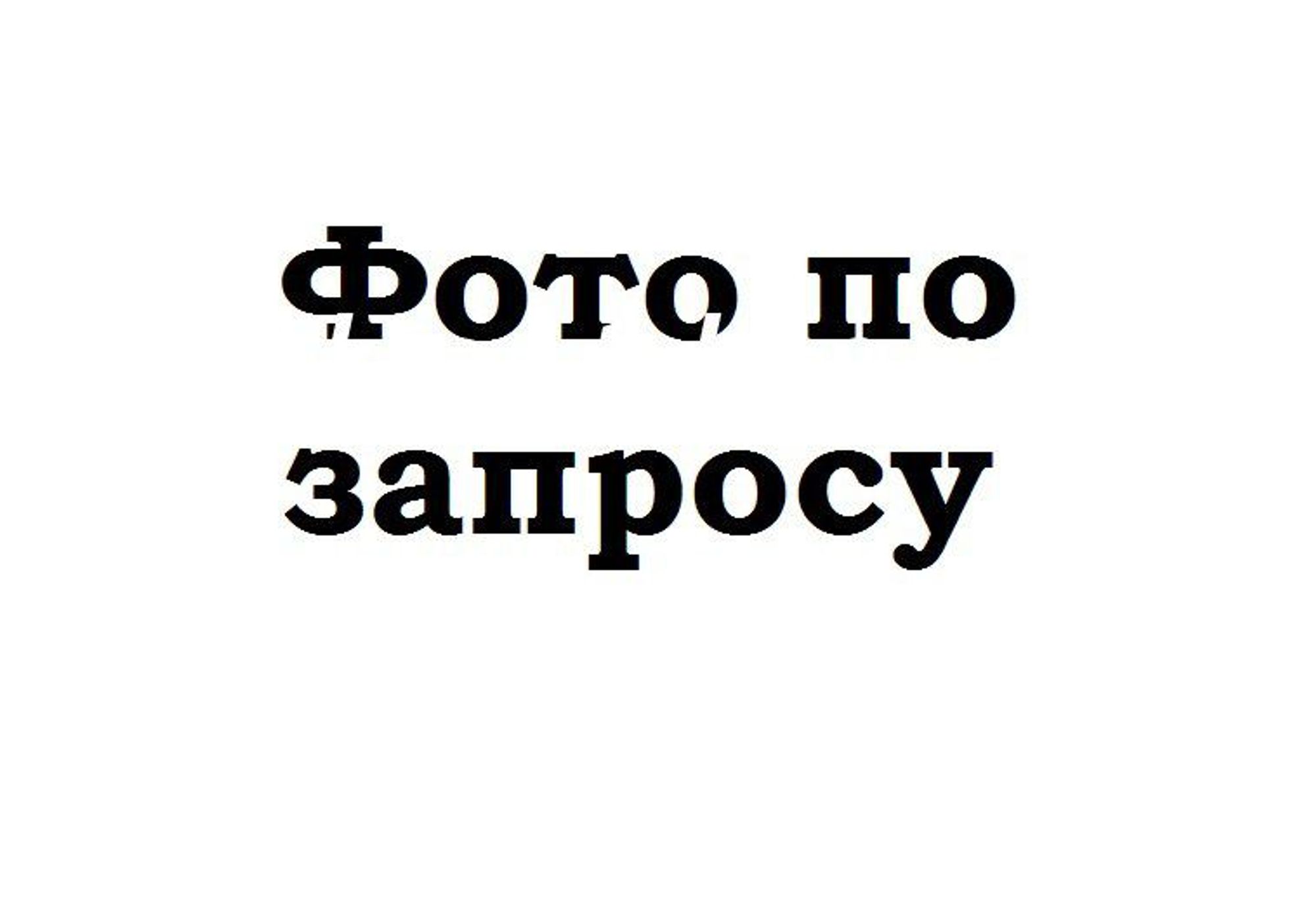 Фото по запросу